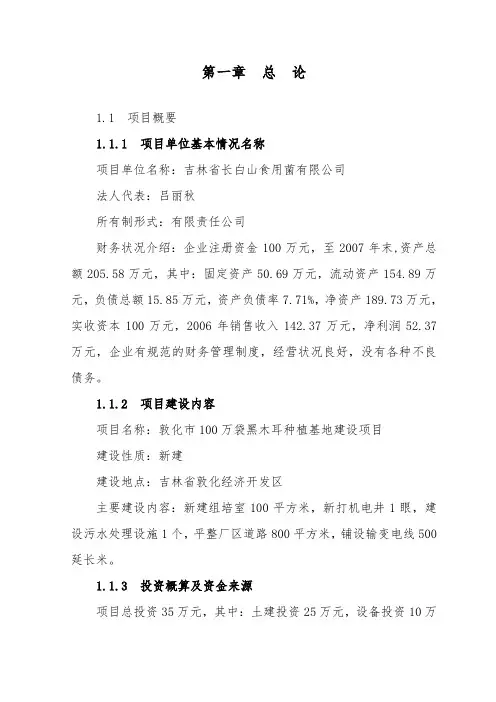 第一章 总 论

1.1 项目概要

1.1.1 项目单位基本情况名称

项目单位名称：吉林省长白山食用菌有限公司

法人代表：吕丽秋

所有制形式：有限责任公司

财务状况介绍：企业注册资金100万元，至2007年末，资产总额205.58万元，其中：固定资产50.69万元，流动资产154.89万元，负债总额15.85万元，资产负债率7.71%，净资产189.73万元，实收资本100万元，2006年销售收入142.37万元，净利润52.37万元，企业有规范的财务管理制度，经营状况良好，没有各种不良债务。

1.1.2 项目建设内容

项目名称：敦化市100万袋黑木耳种植基地建设项目

建设性质：新建

建设地点：吉林省敦化经济开发区

主要建设内容：新建组培室100平方米，新打机电井1眼，建设污水处理设施1个，平整厂区道路800平方米，铺设输变电线500延长米。

1.1.3 投资概算及资金来源

项目总投资35万元，其中：土建投资25万元，设备投资10万